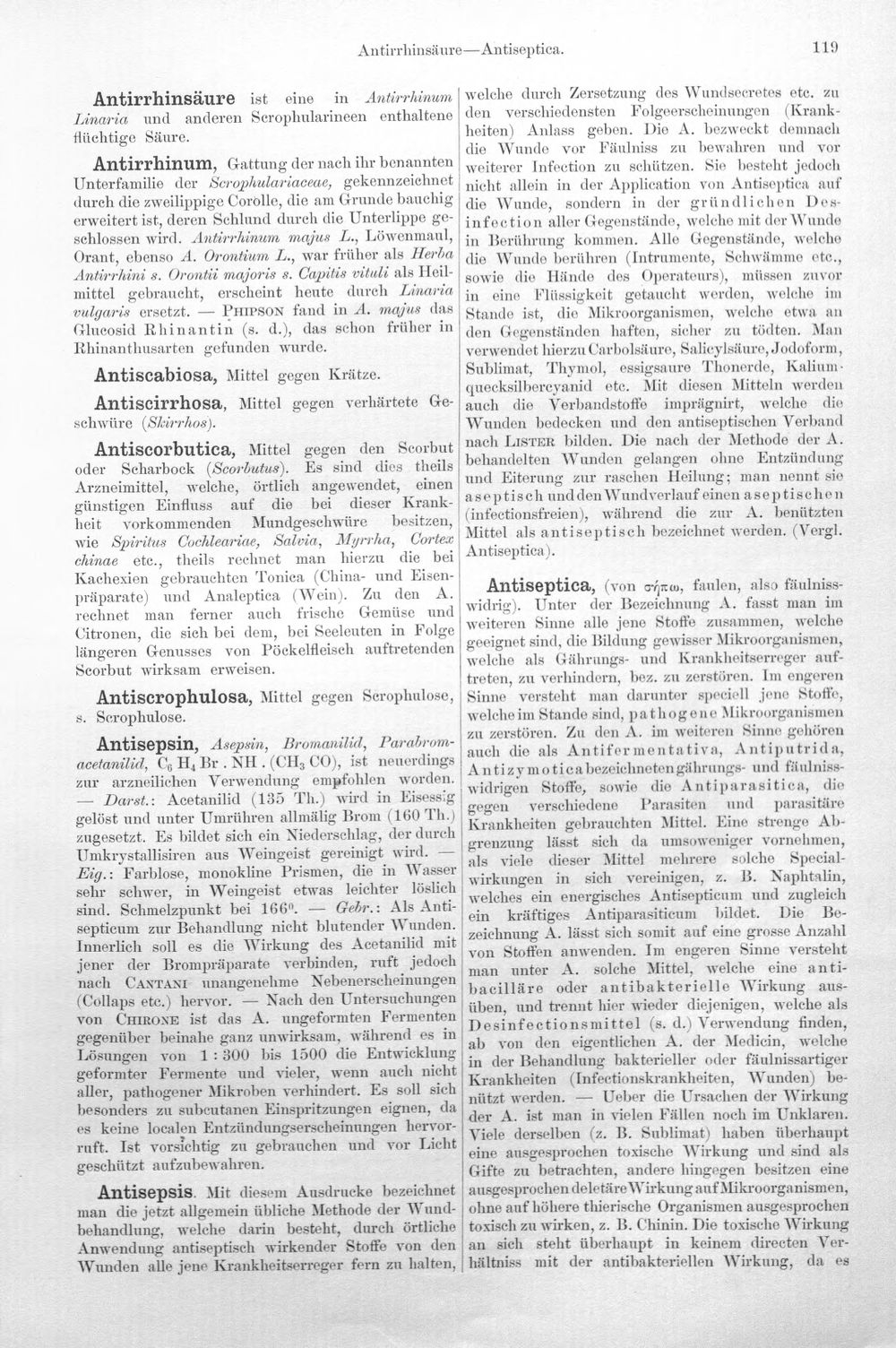 Antirrhinsäure—Antiseptica.

119

Antirrhinsäure ist eine in Antirrhinum Linaria und anderen Scrophularineen enthaltene flüchtige Säure.

Antirrhinum, Gattung der nach ihr benannten Unterfamilie der Scrophulariaceae, gekennzeichnet durch die zweilippige Corolle, die am Grunde bauchig erweitert ist, deren Schlund durch die Unterlippe geschlossen wird. Antirrhinum majus L., Löwenmaul, Orant, ebenso A. Orontium L., war früher als Herba Antirrhini s. Orontii majoris s. Capitis vituli als Heilmittel gebraucht, erscheint heute durch Linaria vulgaris ersetzt. — Phipson fand in A. majus das Glucosid Rhinantin (s. d.), das schon früher in Rhinanthusarten gefunden wurde.

Antiscabiosa, Mittel gegen Krätze.

Antiscirrhosa, Mittel gegen verhärtete Geschwüre (Skirrhos).

Antiscorbutica, Mittel gegen den Scorbut oder Scharbock (Scorbutus). Es sind dies theils Arzneimittel, welche, örtlich angewendet, einen günstigen Einfluss auf die bei dieser Krankheit vorkommenden Mundgeschwüre besitzen, wie Spiritus Cochleariae, Salvia, Myrrha, Cortex chinae etc., theils rechnet man hierzu die bei Kachexien gebrauchten Tonica (China- und Eisenpräparate) und Analeptica (Wein). Zu den A. rechnet man ferner auch frische Gemüse und Citronen, die sich bei dem, bei Seeleuten in Folge längeren Genusses von Pöckelfleisch auftretenden Scorbut wirksam erweisen.

Antiscrophulosa, Mittel gegen Scrophulose, s. Scrophulose.

Antisepsin, Asepsin, Bromanilid, Parabromacetanilid, $C_6H_4Br.NH.(CH_3CO)$, ist neuerdings zur arzneilichen Verwendung empfohlen worden. — Darst.: Acetanilid (135 Th.) wird in Eisessig gelöst und unter Umrühren allmälig Brom (160 Th.) zugesetzt. Es bildet sich ein Niederschlag, der durch Umkrystallisiren aus Weingeist gereinigt wird. — Eig.: Farblose, monokline Prismen, die in Wasser sehr schwer, in Weingeist etwas leichter löslich sind. Schmelzpunkt bei 166°. — Gebr.: Als Antisepticum zur Behandlung nicht blutender Wunden. Innerlich soll es die Wirkung des Acetanilid mit jener der Brompräparate verbinden, ruft jedoch nach Cantani unangenehme Nebenerscheinungen (Collaps etc.) hervor. — Nach den Untersuchungen von Chirone ist das A. ungeformten Fermenten gegenüber beinahe ganz unwirksam, während es in Lösungen von 1 : 300 bis 1500 die Entwicklung geformter Fermente und vieler, wenn auch nicht aller, pathogener Mikroben verhindert. Es soll sich besonders zu subcutanen Einspritzungen eignen, da es keine localen Entzündungserscheinungen hervorruft. Ist vorsichtig zu gebrauchen und vor Licht geschützt aufzubewahren.

Antisepsis. Mit diesem Ausdrucke bezeichnet man die jetzt allgemein übliche Methode der Wundbehandlung, welche darin besteht, durch örtliche Anwendung antiseptisch wirkender Stoffe von den Wunden alle jene Krankheitserreger fern zu halten, welche durch Zersetzung des Wundsecretes etc. zu den verschiedensten Folgeerscheinungen (Krankheiten) Anlass geben. Die A. bezweckt demnach die Wunde vor Fäulniss zu bewahren und vor weiterer Infection zu schützen. Sie besteht jedoch nicht allein in der Application von Antiseptica auf die Wunde, sondern in der gründlichen Desinfection aller Gegenstände, welche mit der Wunde in Berührung kommen. Alle Gegenstände, welche die Wunde berühren (Intrumente, Schwämme etc., sowie die Hände des Operateurs), müssen zuvor in eine Flüssigkeit getaucht werden, welche im Stande ist, die Mikroorganismen, welche etwa an den Gegenständen haften, sicher zu tödten. Man verwendet hierzu Carbolsäure, Salicylsäure, Jodoform, Sublimat, Thymol, essigsaure Thonerde, Kaliumquecksilbercyanid etc. Mit diesen Mitteln werden auch die Verbandstoffe imprägnirt, welche die Wunden bedecken und den antiseptischen Verband nach Lister bilden. Die nach der Methode der A. behandelten Wunden gelangen ohne Entzündung und Eiterung zur raschen Heilung; man nennt sie aseptisch und den Wundverlauf einen aseptischen (infectionsfreien), während die zur A. benützten Mittel als antiseptisch bezeichnet werden. (Vergl. Antiseptica).

Antiseptica, (von σήπω, faulen, also fäulnisswidrig). Unter der Bezeichnung A. fasst man im weiteren Sinne alle jene Stoffe zusammen, welche geeignet sind, die Bildung gewisser Mikroorganismen, welche als Gährungs- und Krankheitserreger auftreten, zu verhindern, bez. zu zerstören. Im engeren Sinne versteht man darunter speciell jene Stoffe, welche im Stande sind, pathogene Mikroorganismen zu zerstören. Zu den A. im weiteren Sinne gehören auch die als Antifermentativa, Antiputrida, Antizymotica bezeichneten gährungs- und fäulnisswidrigen Stoffe, sowie die Antiparasitica, die gegen verschiedene Parasiten und parasitäre Krankheiten gebrauchten Mittel. Eine strenge Abgrenzung lässt sich da umsoweniger vornehmen, als viele dieser Mittel mehrere solche Specialwirkungen in sich vereinigen, z. B. Naphtalin, welches ein energisches Antisepticum und zugleich ein kräftiges Antiparasiticum bildet. Die Bezeichnung A. lässt sich somit auf eine grosse Anzahl von Stoffen anwenden. Im engeren Sinne versteht man unter A. solche Mittel, welche eine antibacilläre oder antibakterielle Wirkung ausüben, und trennt hier wieder diejenigen, welche als Desinfectionsmittel (s. d.) Verwendung finden, ab von den eigentlichen A. der Medicin, welche in der Behandlung bakterieller oder fäulnissartiger Krankheiten (Infectionskrankheiten, Wunden) benützt werden. — Ueber die Ursachen der Wirkung der A. ist man in vielen Fällen noch im Unklaren. Viele derselben (z. B. Sublimat) haben überhaupt eine ausgesprochen toxische Wirkung und sind als Gifte zu betrachten, andere hingegen besitzen eine ausgesprochen deletäre Wirkung auf Mikroorganismen, ohne auf höhere thierische Organismen ausgesprochen toxisch zu wirken, z. B. Chinin. Die toxische Wirkung an sich steht überhaupt in keinem directen Verhältniss mit der antibakteriellen Wirkung, da es